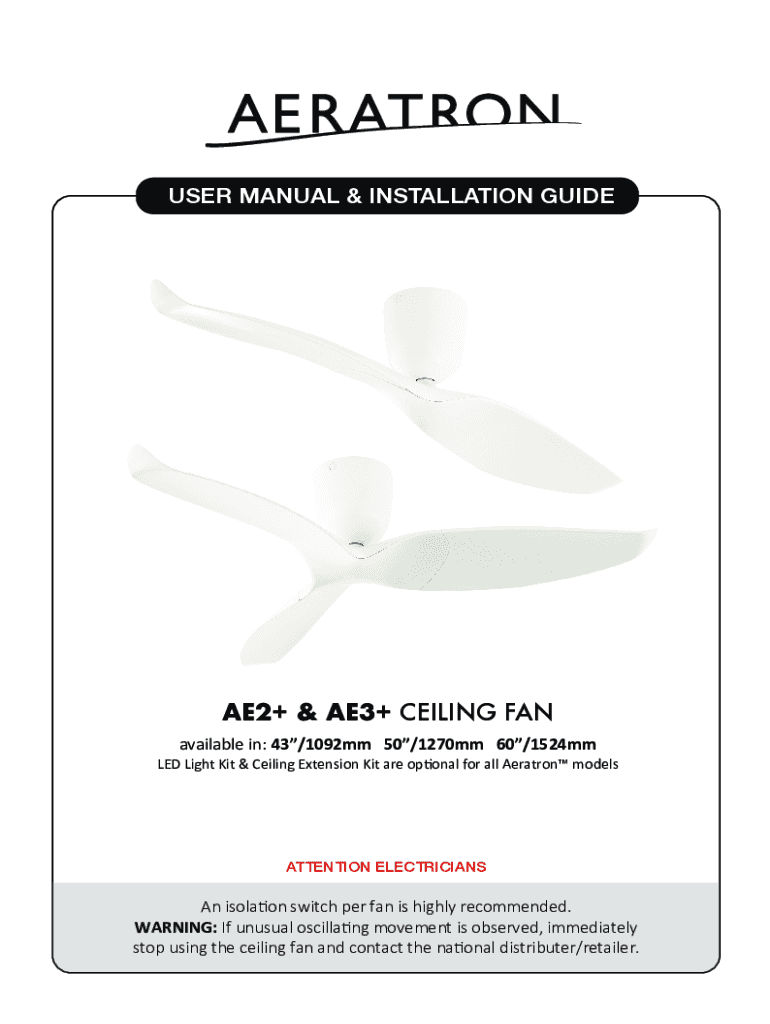 AERATRON

USER MANUAL & INSTALLATION GUIDE

AE2+ & AE3+ CEILING FAN

available in: 43"/1092mm 50"/1270mm 60"/1524mm

LED Light Kit & Ceiling Extension Kit are optional for all Aeratron™ models

ATTENTION ELECTRICIANS

An isolation switch per fan is highly recommended.
WARNING: If unusual oscillating movement is observed, immediately stop using the ceiling fan and contact the national distributer/retailer.